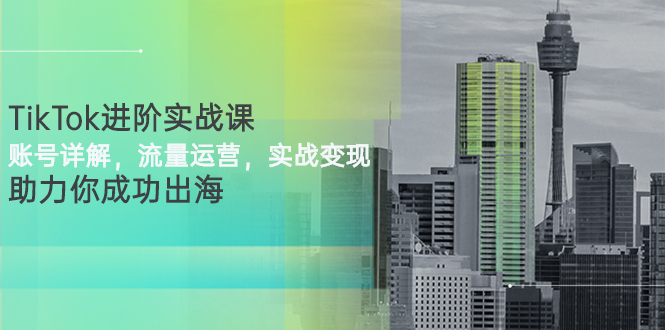 TikTok进阶实战课

账号详解，流量运营，实战变现

助力你成功出海